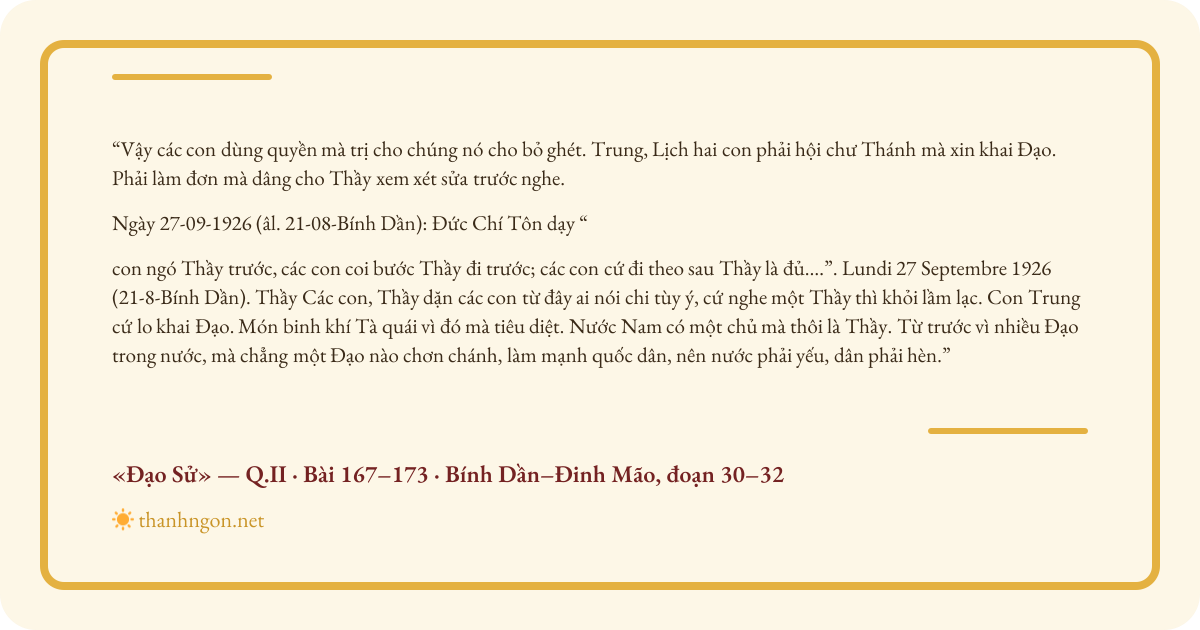 “Vậy các con dùng quyền mà trị cho chúng nó cho bỏ ghét. Trung, Lịch hai con phải hội chư Thánh mà xin khai Đạo. Phải làm đơn mà dâng cho Thầy xem xét sửa trước nghe.

Ngày 27-09-1926 (âl. 21-08-Bính Dần): Đức Chí Tôn dạy “

con ngó Thầy trước, các con coi bước Thầy đi trước; các con cứ đi theo sau Thầy là đủ....”. Lundi 27 Septembre 1926 (21-8-Bính Dần). Thầy Các con, Thầy dặn các con từ đây ai nói chi tùy ý, cứ nghe một Thầy thì khỏi lầm lạc. Con Trung cứ lo khai Đạo. Món binh khí Tà quái vì đó mà tiêu diệt. Nước Nam có một chủ mà thôi là Thầy. Từ trước vì nhiều Đạo trong nước, mà chẳng một Đạo nào chơn chánh, làm mạnh quốc dân, nên nước phải yếu, dân phải hèn.”

«Đạo Sử» — Q.II · Bài 167–173 · Bính Dần–Đinh Mão, đoạn 30–32

thanhngon.net